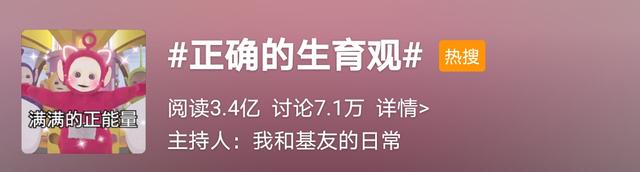 满满的正能量

#正确的生育观# 热搜

阅读3.4亿 讨论7.1万 详情>

主持人：我和基友的日常